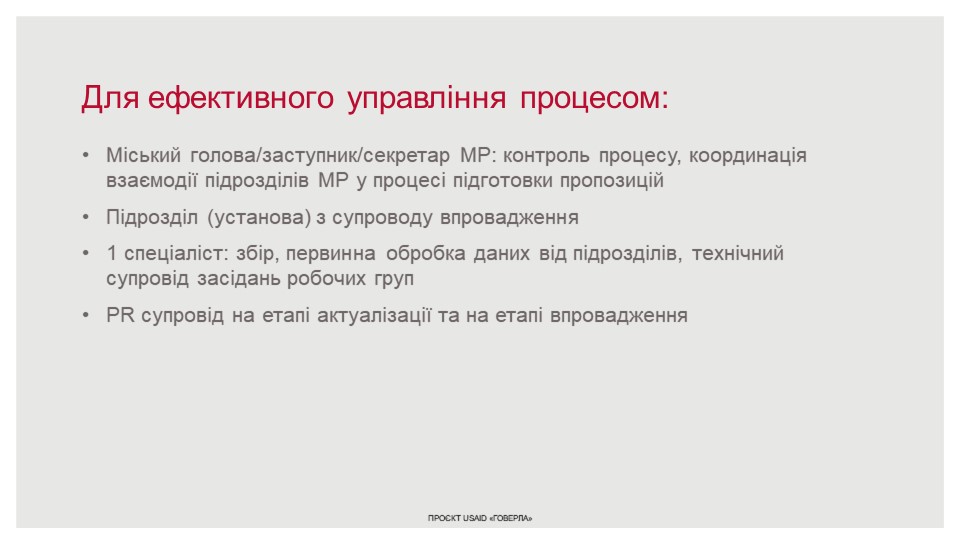 Для ефективного управління процесом:

• Міський голова/заступник/секретар МР: контроль процесу, координація взаємодії підрозділів МР у процесі підготовки пропозицій

• Підрозділ (установа) з супроводу впровадження

• 1 спеціаліст: збір, первинна обробка даних від підрозділів, технічний супровід засідань робочих груп

• PR супровід на етапі актуалізації та на етапі впровадження

ПРОЄКТ USAID «ГОВЕРЛА»